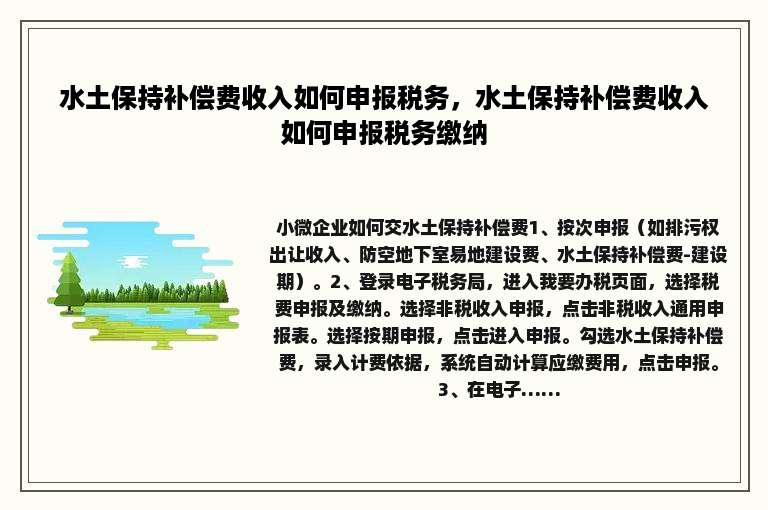 水土保持补偿费收入如何申报税务，水土保持补偿费收入如何申报税务缴纳

小微企业如何交水土保持补偿费1、按次申报（如排污权出让收入、防空地下室易地建设费、水土保持补偿费-建设期）。2、登录电子税务局，进入我要办税页面，选择税费申报及缴纳。选择非税收入申报，点击非税收入通用申报表。选择按期申报，点击进入申报。勾选水土保持补偿费，录入计费依据，系统自动计算应缴费用，点击申报。3、在电子......